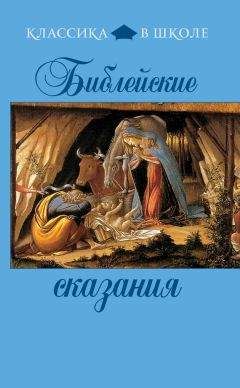 КЛАССИКА В ШКОЛЕ

Библейские

сказания